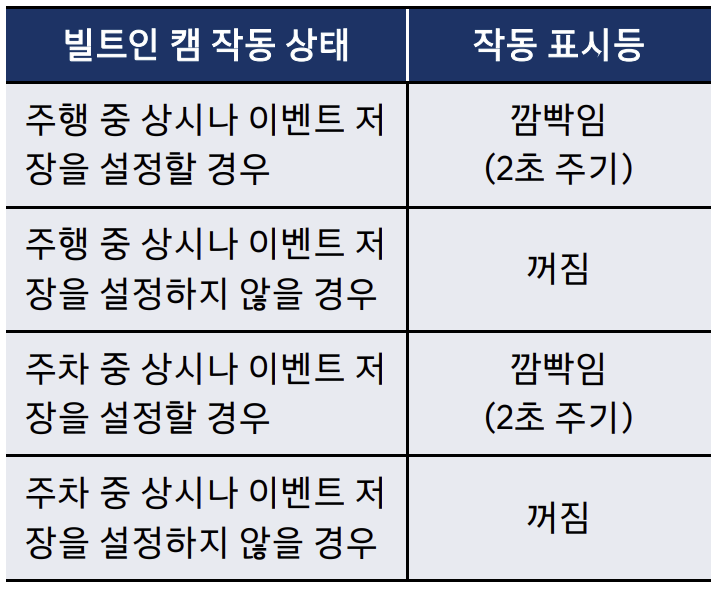 | 빌트인 캠 작동 상태 | 작동 표시등 |
|---|---|
| 주행 중 상시나 이벤트 저장을 설정할 경우 | 깜빡임 (2초 주기) |
| 주행 중 상시나 이벤트 저장을 설정하지 않을 경우 | 꺼짐 |
| 주차 중 상시나 이벤트 저장을 설정할 경우 | 깜빡임 (2초 주기) |
| 주차 중 상시나 이벤트 저장을 설정하지 않을 경우 | 꺼짐 |